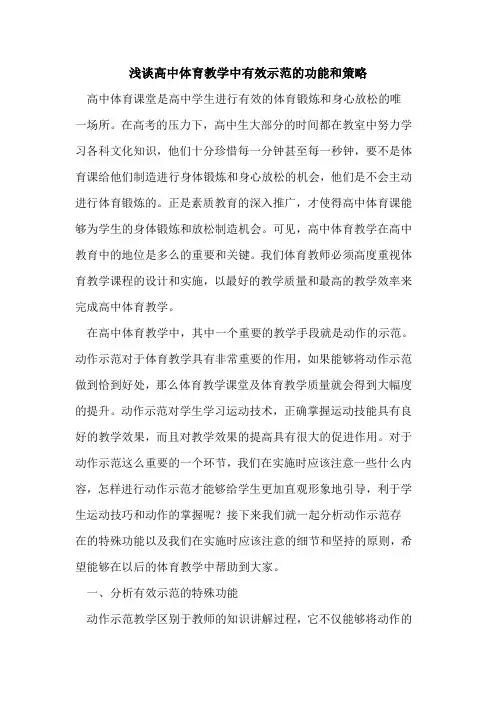 浅谈高中体育教学中有效示范的功能和策略

高中体育课堂是高中学生进行有效的体育锻炼和身心放松的唯一场所。在高考的压力下，高中生大部分的时间都在教室中努力学习各科文化知识，他们十分珍惜每一分钟甚至每一秒钟，要不是体育课给他们制造进行身体锻炼和身心放松的机会，他们是不会主动进行体育锻炼的。正是素质教育的深入推广，才使得高中体育课能够为学生的身体锻炼和放松制造机会。可见，高中体育教学在高中教育中的地位是多么的重要和关键。我们体育教师必须高度重视体育教学课程的设计和实施，以最好的教学质量和最高的教学效率来完成高中体育教学。

在高中体育教学中，其中一个重要的教学手段就是动作的示范。动作示范对于体育教学具有非常重要的作用，如果能够将动作示范做到恰到好处，那么体育教学课堂及体育教学质量就会得到大幅度的提升。动作示范对学生学习运动技术，正确掌握运动技能具有良好的教学效果，而且对教学效果的提高具有很大的促进作用。对于动作示范这么重要的一个环节，我们在实施时应该注意一些什么内容，怎样进行动作示范才能够给学生更加直观形象地引导，利于学生运动技巧和动作的掌握呢？接下来我们就一起分析动作示范存在的特殊功能以及我们在实施时应该注意的细节和坚持的原则，希望能够在以后的体育教学中帮助到大家。

一、分析有效示范的特殊功能

动作示范教学区别于教师的知识讲解过程，它不仅能够将动作的